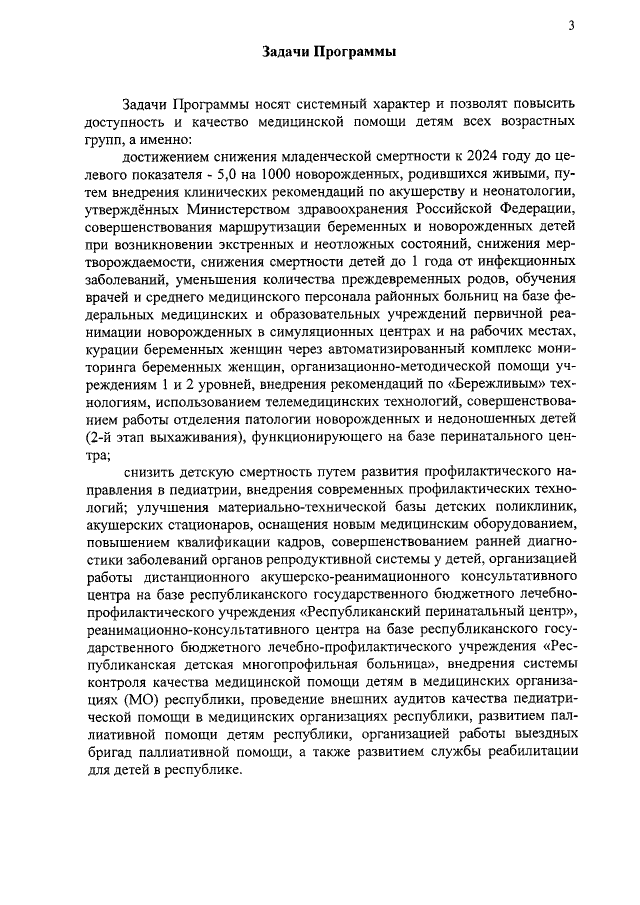 3

Задачи Программы

Задачи Программы носят системный характер и позволят повысить доступность и качество медицинской помощи детям всех возрастных групп, а именно:

достижением снижения младенческой смертности к 2024 году до целевого показателя - 5,0 на 1000 новорожденных, родившихся живыми, путем внедрения клинических рекомендаций по акушерству и неонатологии, утверждённых Министерством здравоохранения Российской Федерации, совершенствования маршрутизации беременных и новорожденных детей при возникновении экстренных и неотложных состояний, снижения мертворождаемости, снижения смертности детей до 1 года от инфекционных заболеваний, уменьшения количества преждевременных родов, обучения врачей и среднего медицинского персонала районных больниц на базе федеральных медицинских и образовательных учреждений первичной реанимации новорожденных в симуляционных центрах и на рабочих местах, курации беременных женщин через автоматизированный комплекс мониторинга беременных женщин, организационно-методической помощи учреждениям 1 и 2 уровней, внедрения рекомендаций по «Бережливым» технологиям, использованием телемедицинских технологий, совершенствованием работы отделения патологии новорожденных и недоношенных детей (2-й этап выхаживания), функционирующего на базе перинатального центра;

снизить детскую смертность путем развития профилактического направления в педиатрии, внедрения современных профилактических технологий; улучшения материально-технической базы детских поликлиник, акушерских стационаров, оснащения новым медицинским оборудованием, повышением квалификации кадров, совершенствованием ранней диагностики заболеваний органов репродуктивной системы у детей, организацией работы дистанционного акушерско-реанимационного консультативного центра на базе республиканского государственного бюджетного лечебно-профилактического учреждения «Республиканский перинатальный центр», реанимационно-консультативного центра на базе республиканского государственного бюджетного лечебно-профилактического учреждения «Республиканская детская многопрофильная больница», внедрения системы контроля качества медицинской помощи детям в медицинских организациях (МО) республики, проведение внешних аудитов качества педиатрической помощи в медицинских организациях республики, развитием паллиативной помощи детям республики, организацией работы выездных бригад паллиативной помощи, а также развитием службы реабилитации для детей в республике.